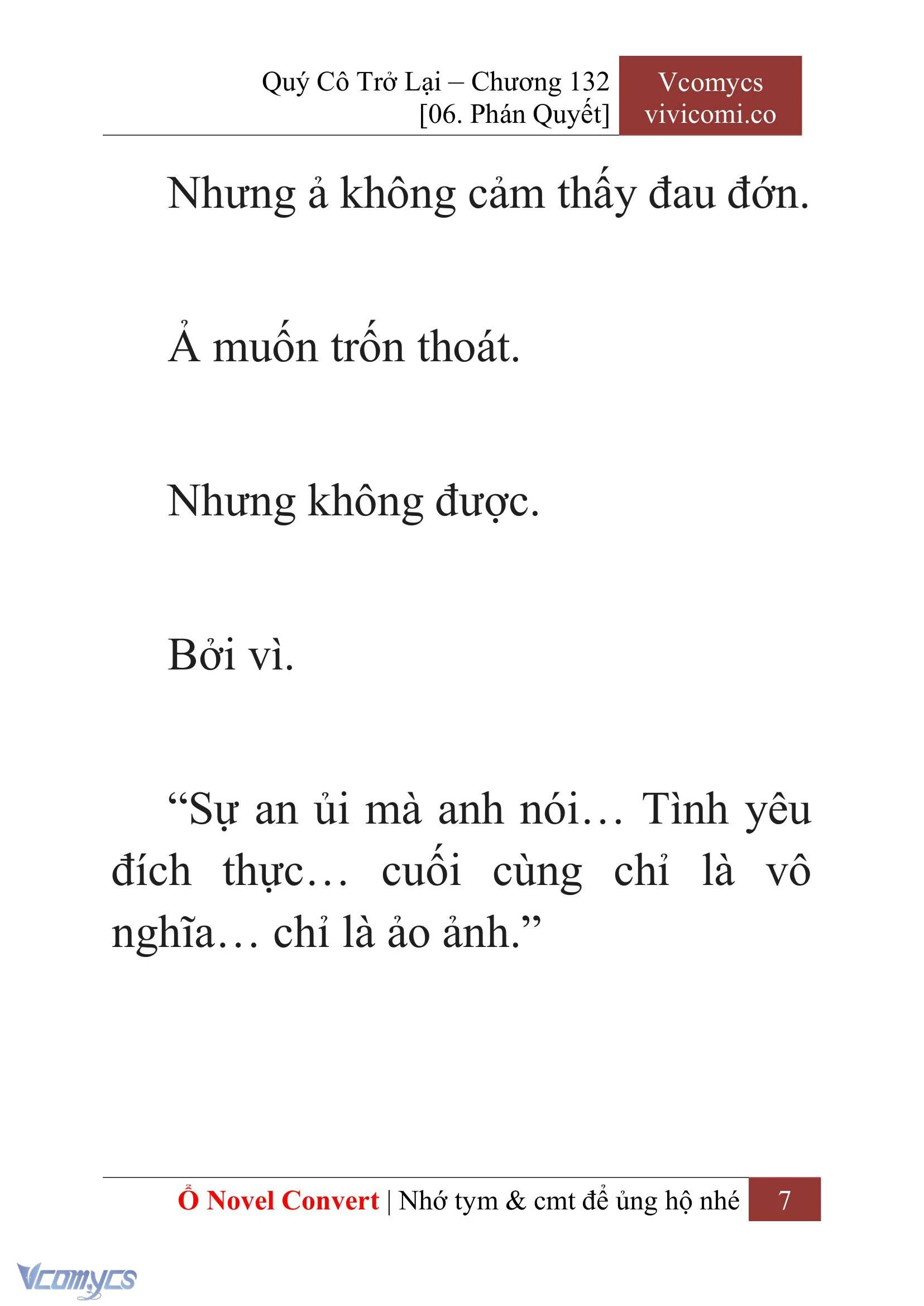 Quý Cô Trở Lại – Chương 132
[06. Phán Quyết]

Vcomycs
vivicomi.co

Nhưng ả không cảm thấy đau đớn.

Ả muốn trốn thoát.

Nhưng không được.

Bởi vì.

“Sự an ủi mà anh nói… Tình yêu đích thực… cuối cùng chỉ là vô nghĩa… chỉ là ảo ảnh.”

Ổ Novel Convert | Nhớ tym & cmt để ủng hộ nhé

7

Vcomycs